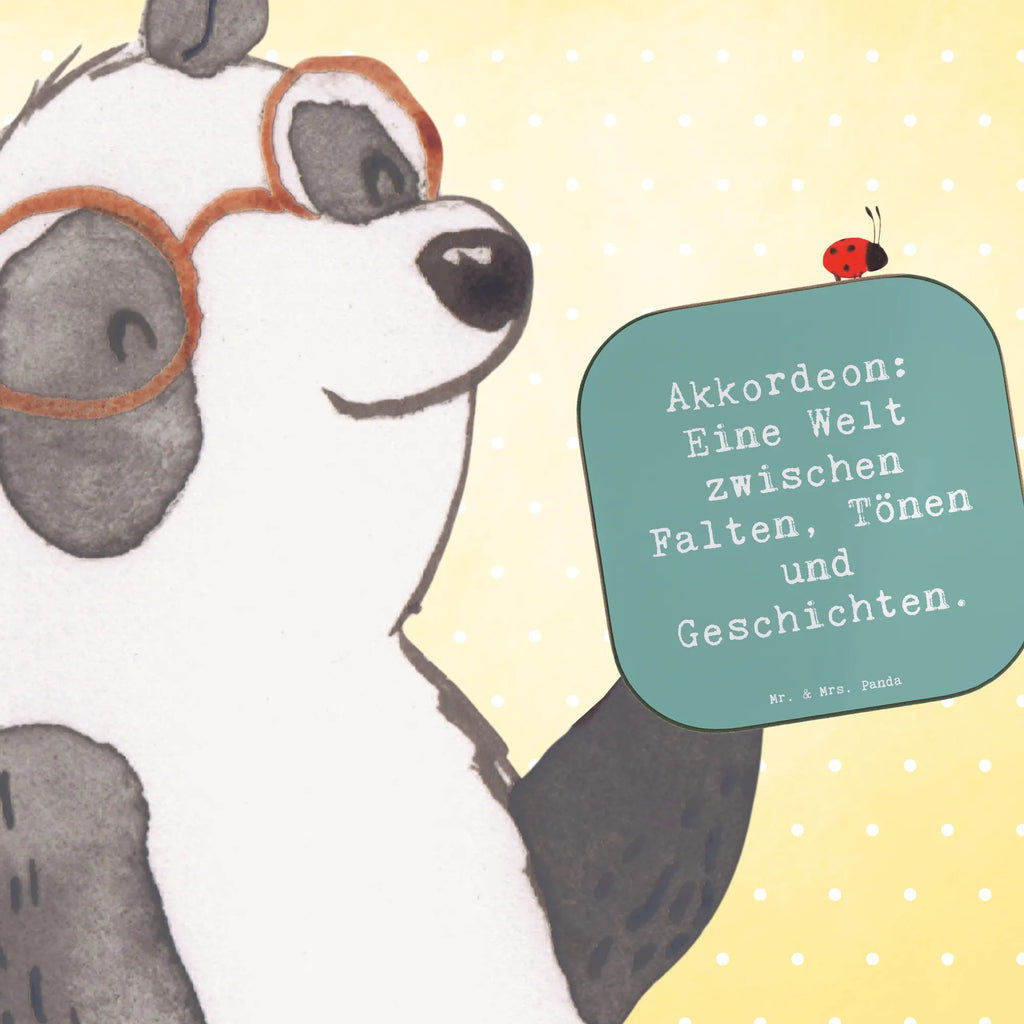 Akkordeon: Eine Welt zwischen Falten, Tönen und Geschichten.

Mr. & Mrs. Panda